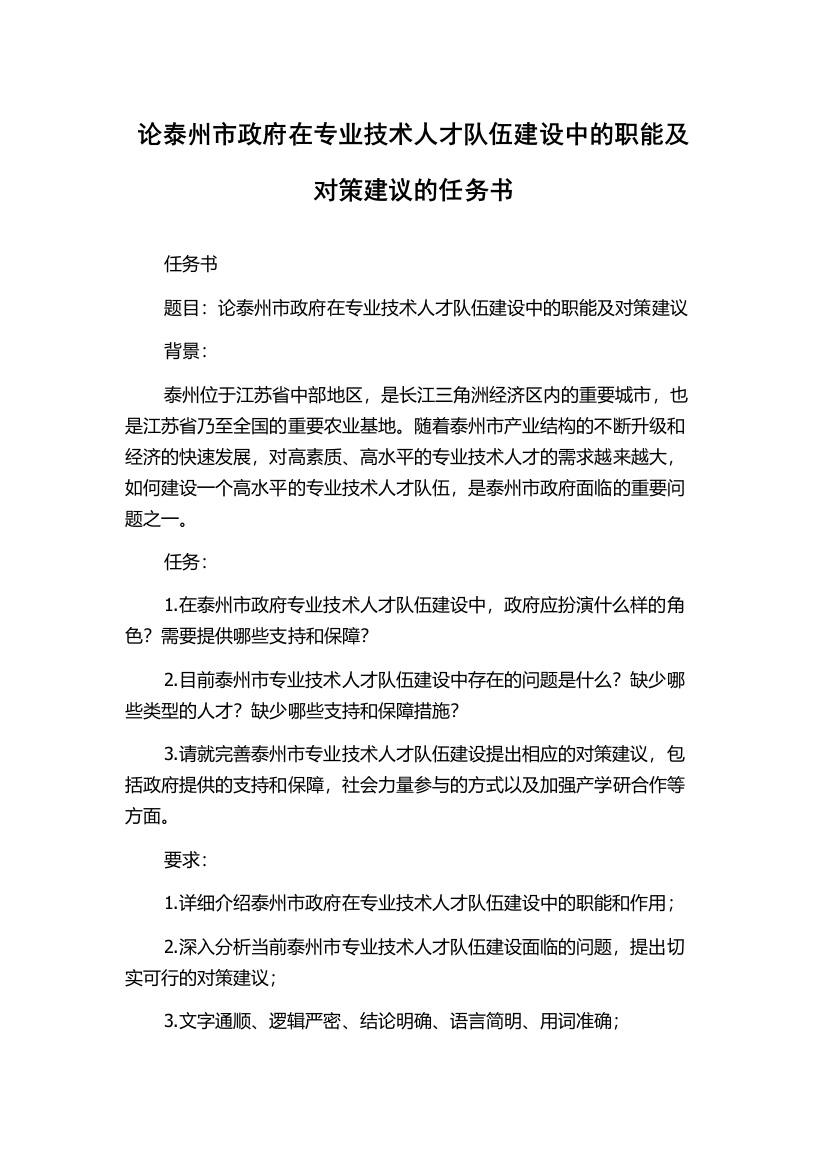 论泰州市政府在专业技术人才队伍建设中的职能及对策建议的任务书

任务书

题目：论泰州市政府在专业技术人才队伍建设中的职能及对策建议

背景：

泰州位于江苏省中部地区，是长江三角洲经济区内的重要城市，也是江苏省乃至全国的重要农业基地。随着泰州市产业结构的不断升级和经济的快速发展，对高素质、高水平的专业技术人才的需求越来越大，如何建设一个高水平的专业技术人才队伍，是泰州市政府面临的重要问题之一。

任务：

1.在泰州市政府专业技术人才队伍建设中，政府应扮演什么样的角色？需要提供哪些支持和保障？

2.目前泰州市专业技术人才队伍建设中存在的问题是什么？缺少哪些类型的人才？缺少哪些支持和保障措施？

3.请就完善泰州市专业技术人才队伍建设提出相应的对策建议，包括政府提供的支持和保障，社会力量参与的方式以及加强产学研合作等方面。

要求：

1.详细介绍泰州市政府在专业技术人才队伍建设中的职能和作用；

2.深入分析当前泰州市专业技术人才队伍建设面临的问题，提出切实可行的对策建议；

3.文字通顺、逻辑严密、结论明确、语言简明、用词准确；